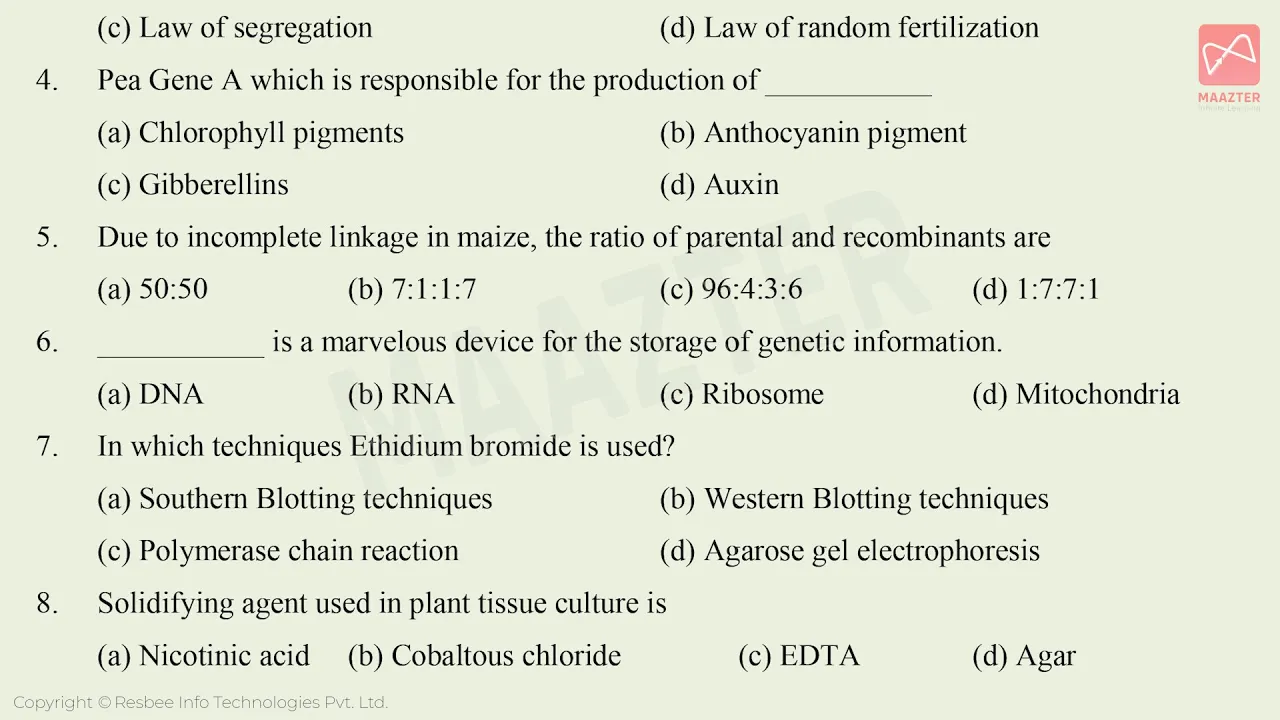 (c) Law of segregation (d) Law of random fertilization

4. Pea Gene A which is responsible for the production of ___________

(a) Chlorophyll pigments (b) Anthocyanin pigment

(c) Gibberellins (d) Auxin

5. Due to incomplete linkage in maize, the ratio of parental and recombinants are

(a) 50:50 (b) 7:1:1:7 (c) 96:4:3:6 (d) 1:7:7:1

6. ___________ is a marvelous device for the storage of genetic information.

(a) DNA (b) RNA (c) Ribosome (d) Mitochondria

7. In which techniques Ethidium bromide is used?

(a) Southern Blotting techniques (b) Western Blotting techniques

(c) Polymerase chain reaction (d) Agarose gel electrophoresis

8. Solidifying agent used in plant tissue culture is

(a) Nicotinic acid (b) Cobaltous chloride (c) EDTA (d) Agar

MAAZTER

MAAZTER

Copyright © Resbee Info Technologies Pvt. Ltd.